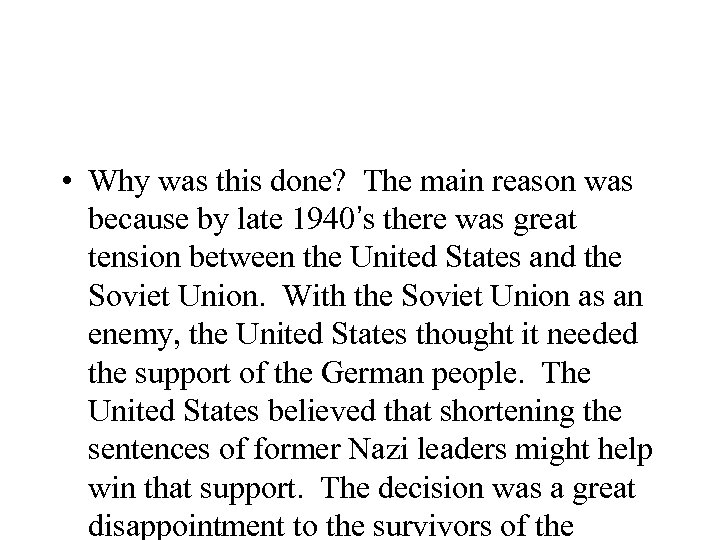 • Why was this done? The main reason was because by late 1940's there was great tension between the United States and the Soviet Union. With the Soviet Union as an enemy, the United States thought it needed the support of the German people. The United States believed that shortening the sentences of former Nazi leaders might help win that support. The decision was a great disappointment to the survivors of the